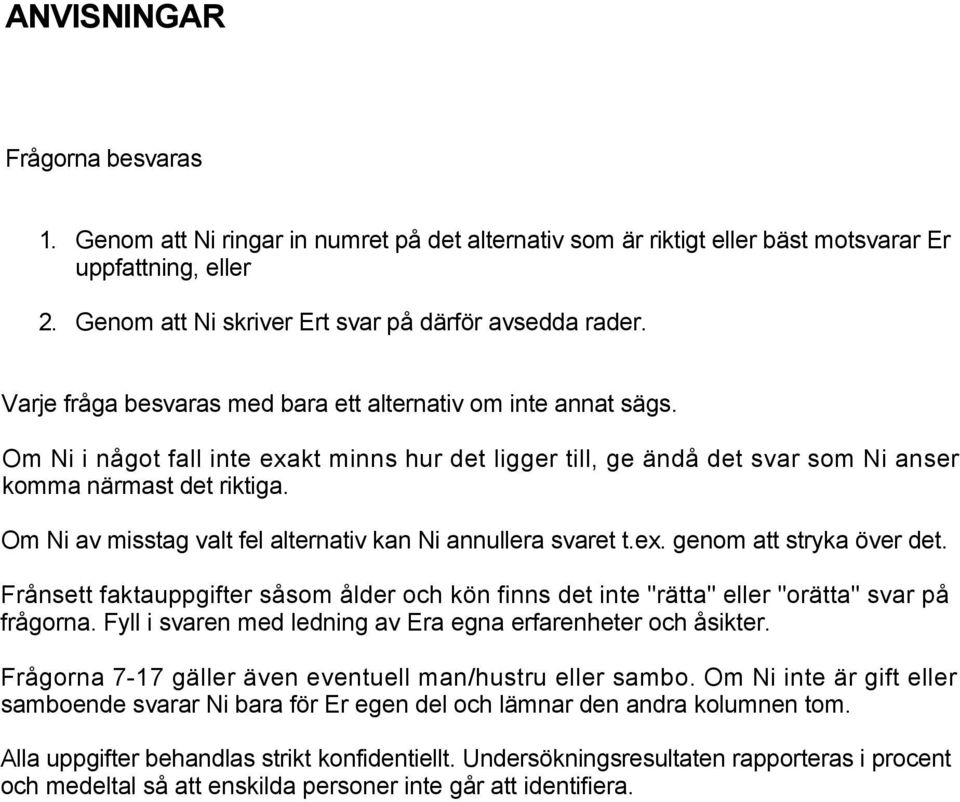 ANVISNINGAR

Frågorna besvaras

1. Genom att Ni ringar in numret på det alternativ som är riktigt eller bäst motsvarar Er uppfattning, eller

2. Genom att Ni skriver Ert svar på därför avsedda rader.

Varje fråga besvaras med bara ett alternativ om inte annat sägs.

Om Ni i något fall inte exakt minns hur det ligger till, ge ändå det svar som Ni anser komma närmast det riktiga.

Om Ni av misstag valt fel alternativ kan Ni annullera svaret t.ex. genom att stryka över det.

Frånsett faktauppgifter såsom ålder och kön finns det inte "rätta" eller "orätta" svar på frågorna. Fyll i svaren med ledning av Era egna erfarenheter och åsikter.

Frågorna 7-17 gäller även eventuell man/hustru eller sambo. Om Ni inte är gift eller samboende svarar Ni bara för Er egen del och lämnar den andra kolumnen tom.

Alla uppgifter behandlas strikt konfidentiellt. Undersökningsresultaten rapporteras i procent och medeltal så att enskilda personer inte går att identifiera.